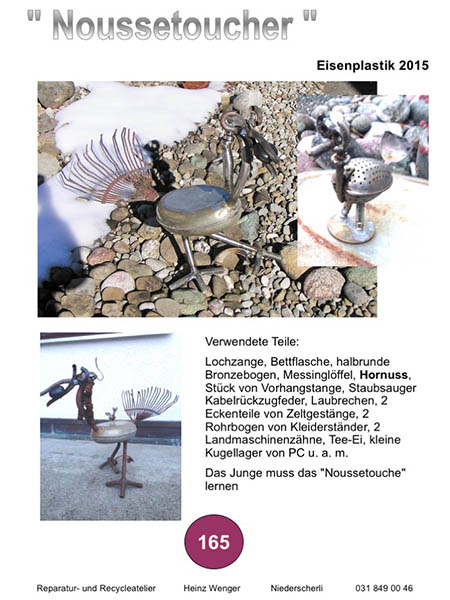 " Noussetoucher "

Eisenplastik 2015

Verwendete Teile:

Lochzange, Bettflasche, halbrunde Bronzebogen, Messinglöffel, Hornuss, Stück von Vorhangstange, Staubsauger Kabelrückzugfeder, Laubrechen, 2 Eckenteile von Zeltgestänge, 2 Rohrbogen von Kleiderständer, 2 Landmaschinenzähne, Tee-Ei, kleine Kugellager von PC u. a. m.

Das Junge muss das "Noussetouche" lernen

165

Reparatur- und Recycleatelier Heinz Wenger Niederscherli 031 849 00 46